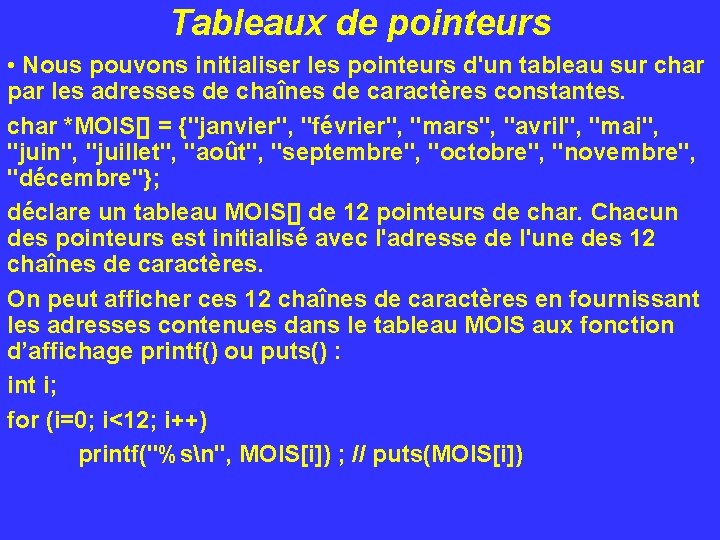 Tableaux de pointeurs

• Nous pouvons initialiser les pointeurs d'un tableau sur char par les adresses de chaînes de caractères constantes.

char *MOIS[] = {"janvier", "février", "mars", "avril", "mai", "juin", "juillet", "août", "septembre", "octobre", "novembre", "décembre"};

déclare un tableau MOIS[] de 12 pointeurs de char. Chacun des pointeurs est initialisé avec l'adresse de l'une des 12 chaînes de caractères.

On peut afficher ces 12 chaînes de caractères en fournissant les adresses contenues dans le tableau MOIS aux fonction d'affichage printf() ou puts() :

int i;

for (i=0; i<12; i++)
printf("% s\n", MOIS[i]) ; // puts(MOIS[i])